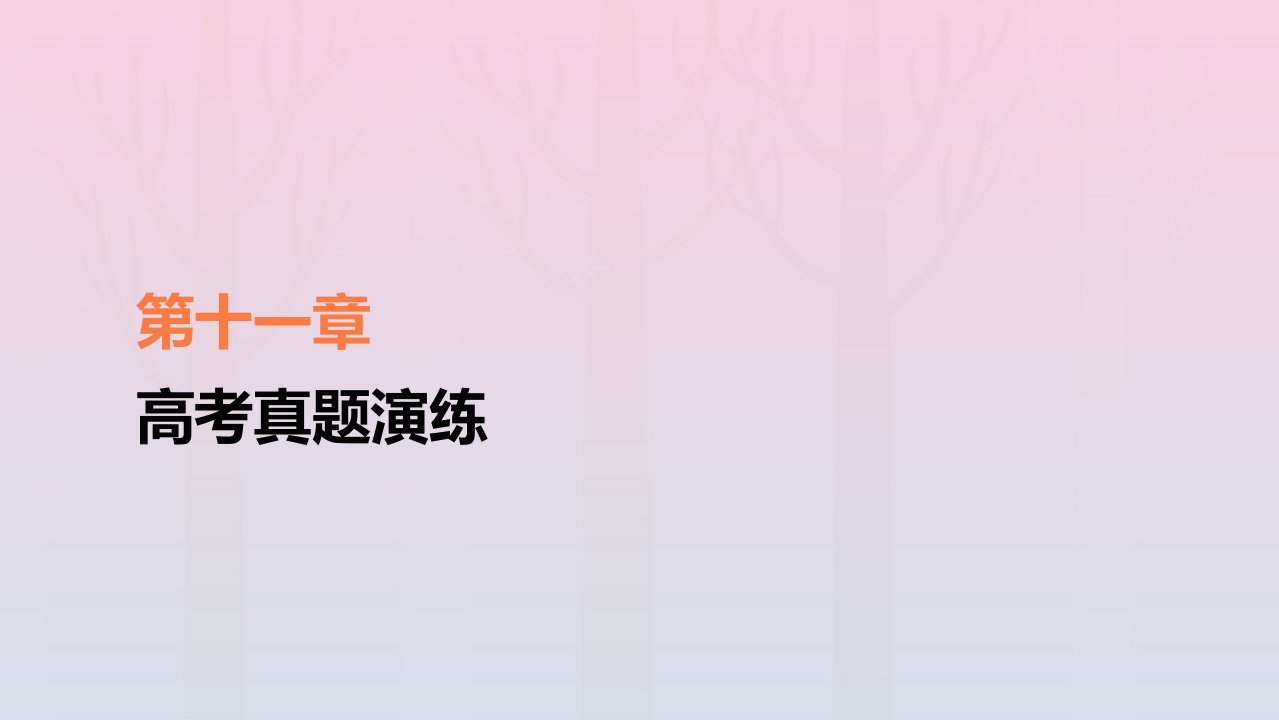 第十一章

高考真题演练